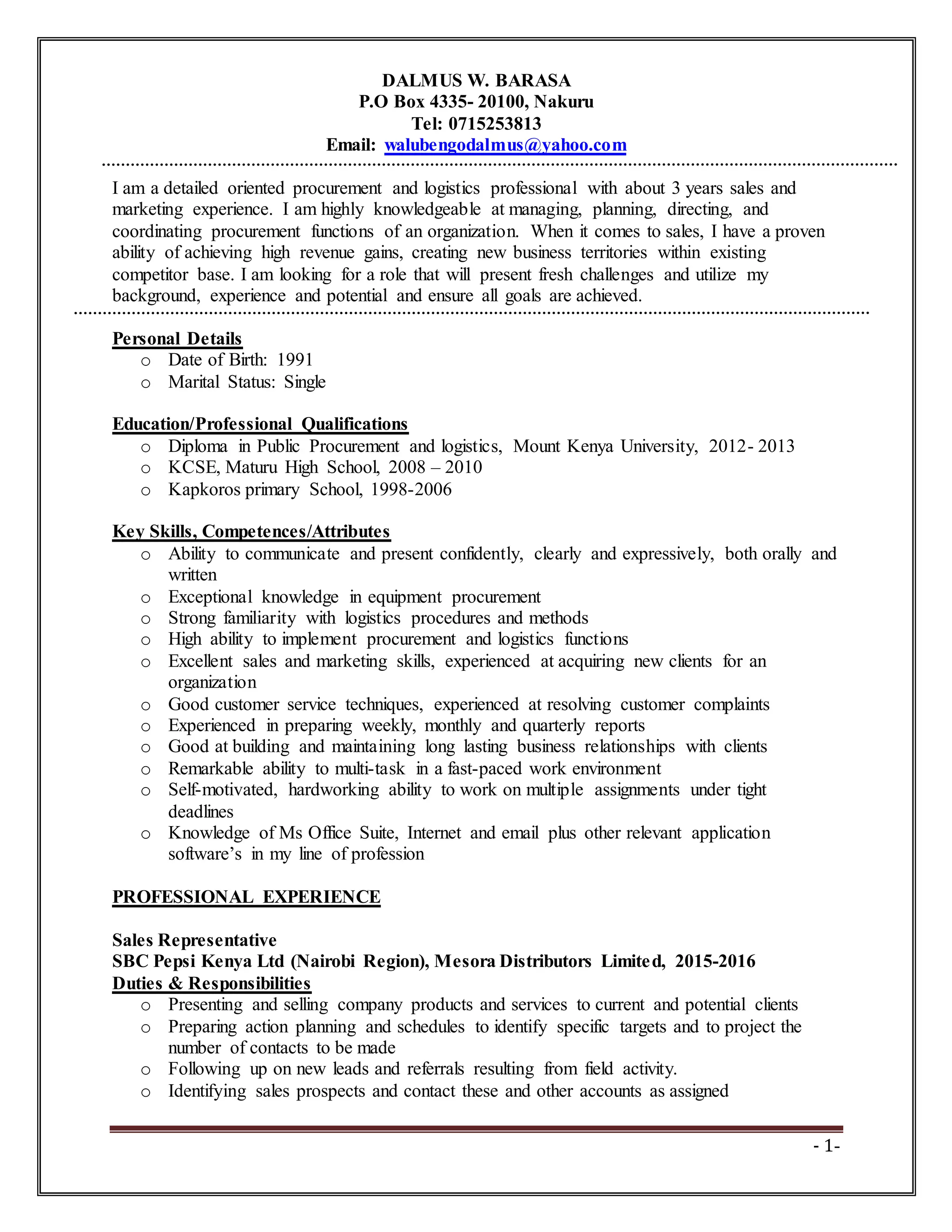 DALMUS W. BARASA
P.O Box 4335- 20100, Nakuru
Tel: 0715253813
Email: walubengodalmus@yahoo.com

I am a detailed oriented procurement and logistics professional with about 3 years sales and marketing experience. I am highly knowledgeable at managing, planning, directing, and coordinating procurement functions of an organization. When it comes to sales, I have a proven ability of achieving high revenue gains, creating new business territories within existing competitor base. I am looking for a role that will present fresh challenges and utilize my background, experience and potential and ensure all goals are achieved.

Personal Details
o Date of Birth: 1991
o Marital Status: Single

Education/Professional Qualifications
o Diploma in Public Procurement and logistics, Mount Kenya University, 2012- 2013
o KCSE, Maturu High School, 2008 – 2010
o Kapkoros primary School, 1998-2006

Key Skills, Competences/Attributes
o Ability to communicate and present confidently, clearly and expressively, both orally and written
o Exceptional knowledge in equipment procurement
o Strong familiarity with logistics procedures and methods
o High ability to implement procurement and logistics functions
o Excellent sales and marketing skills, experienced at acquiring new clients for an organization
o Good customer service techniques, experienced at resolving customer complaints
o Experienced in preparing weekly, monthly and quarterly reports
o Good at building and maintaining long lasting business relationships with clients
o Remarkable ability to multi-task in a fast-paced work environment
o Self-motivated, hardworking ability to work on multiple assignments under tight deadlines
o Knowledge of Ms Office Suite, Internet and email plus other relevant application software's in my line of profession

PROFESSIONAL EXPERIENCE

Sales Representative
SBC Pepsi Kenya Ltd (Nairobi Region), Mesora Distributors Limited, 2015-2016
Duties & Responsibilities
o Presenting and selling company products and services to current and potential clients
o Preparing action planning and schedules to identify specific targets and to project the number of contacts to be made
o Following up on new leads and referrals resulting from field activity.
o Identifying sales prospects and contact these and other accounts as assigned

- 1-